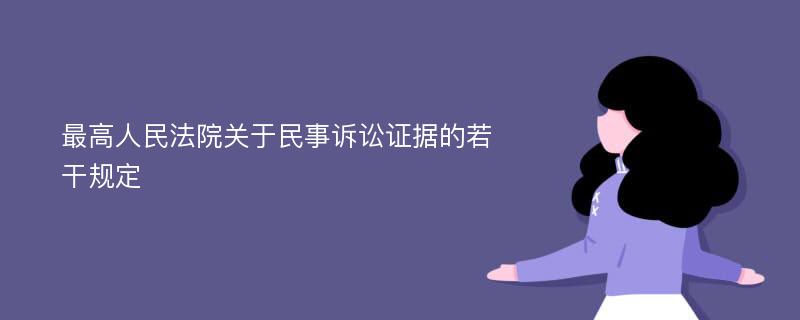 最高人民法院关于民事诉讼证据的若干规定